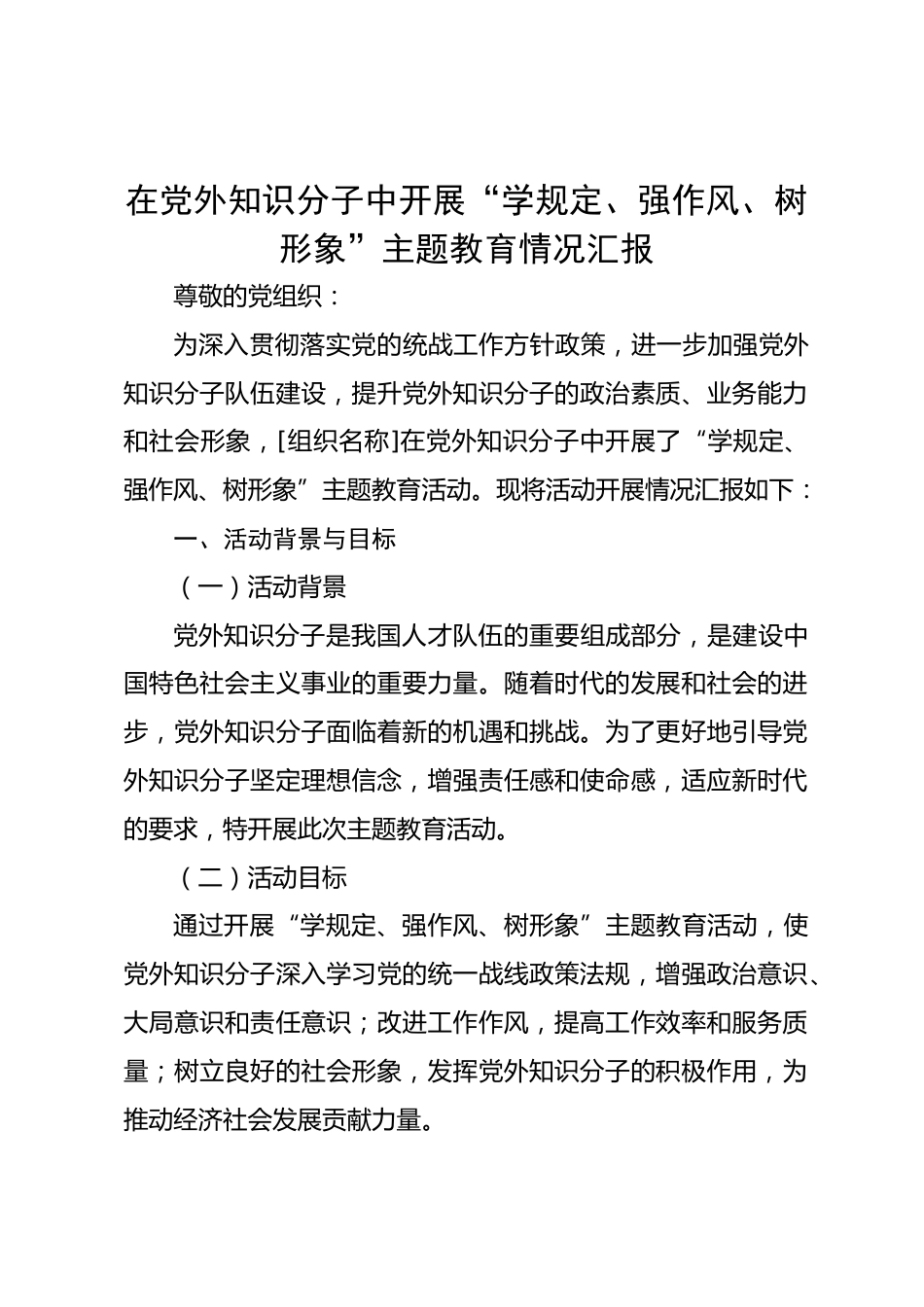 在党外知识分子中开展“学规定、强作风、树形象”主题教育情况汇报

尊敬的党组织：

为深入贯彻落实党的统战工作方针政策，进一步加强党外知识分子队伍建设，提升党外知识分子的政治素质、业务能力和社会形象，[组织名称]在党外知识分子中开展了“学规定、强作风、树形象”主题教育活动。现将活动开展情况汇报如下：

一、活动背景与目标

（一）活动背景

党外知识分子是我国人才队伍的重要组成部分，是建设中国特色社会主义事业的重要力量。随着时代的发展和社会的进步，党外知识分子面临着新的机遇和挑战。为了更好地引导党外知识分子坚定理想信念，增强责任感和使命感，适应新时代的要求，特开展此次主题教育活动。

（二）活动目标

通过开展“学规定、强作风、树形象”主题教育活动，使党外知识分子深入学习党的统一战线政策法规，增强政治意识、大局意识和责任意识；改进工作作风，提高工作效率和服务质量；树立良好的社会形象，发挥党外知识分子的积极作用，为推动经济社会发展贡献力量。